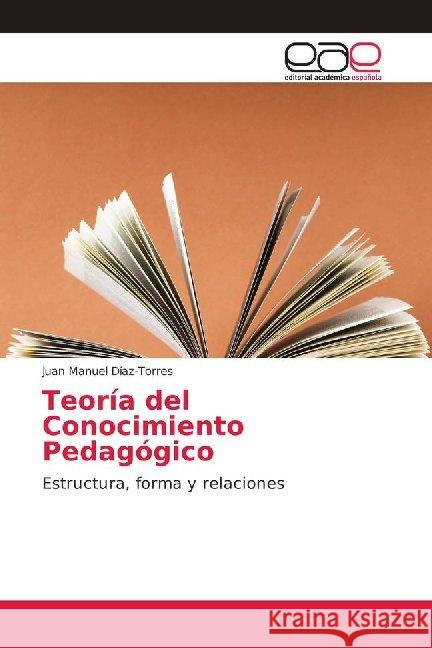 eae
editorial académica española

Juan Manuel Díaz-Torres

Teoría del Conocimiento Pedagógico

Estructura, forma y relaciones

Kraina Książek